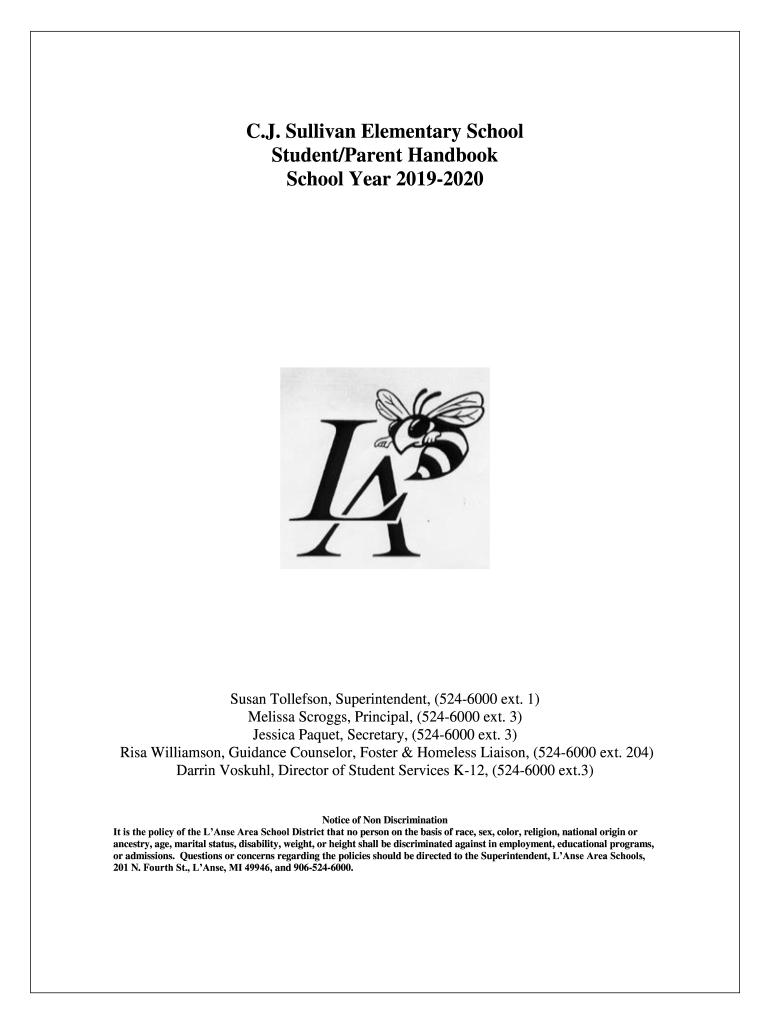 C.J. Sullivan Elementary School
Student/Parent Handbook
School Year 2019-2020

LA

Susan Tollefson, Superintendent, (524-6000 ext. 1)
Melissa Scroggs, Principal, (524-6000 ext. 3)
Jessica Paquet, Secretary, (524-6000 ext. 3)
Risa Williamson, Guidance Counselor, Foster & Homeless Liaison, (524-6000 ext. 204)
Darrin Voskuhl, Director of Student Services K-12, (524-6000 ext.3)

Notice of Non Discrimination
It is the policy of the L'Anse Area School District that no person on the basis of race, sex, color, religion, national origin or ancestry, age, marital status, disability, weight, or height shall be discriminated against in employment, educational programs, or admissions. Questions or concerns regarding the policies should be directed to the Superintendent, L'Anse Area Schools, 201 N. Fourth St., L'Anse, MI 49946, and 906-524-6000.